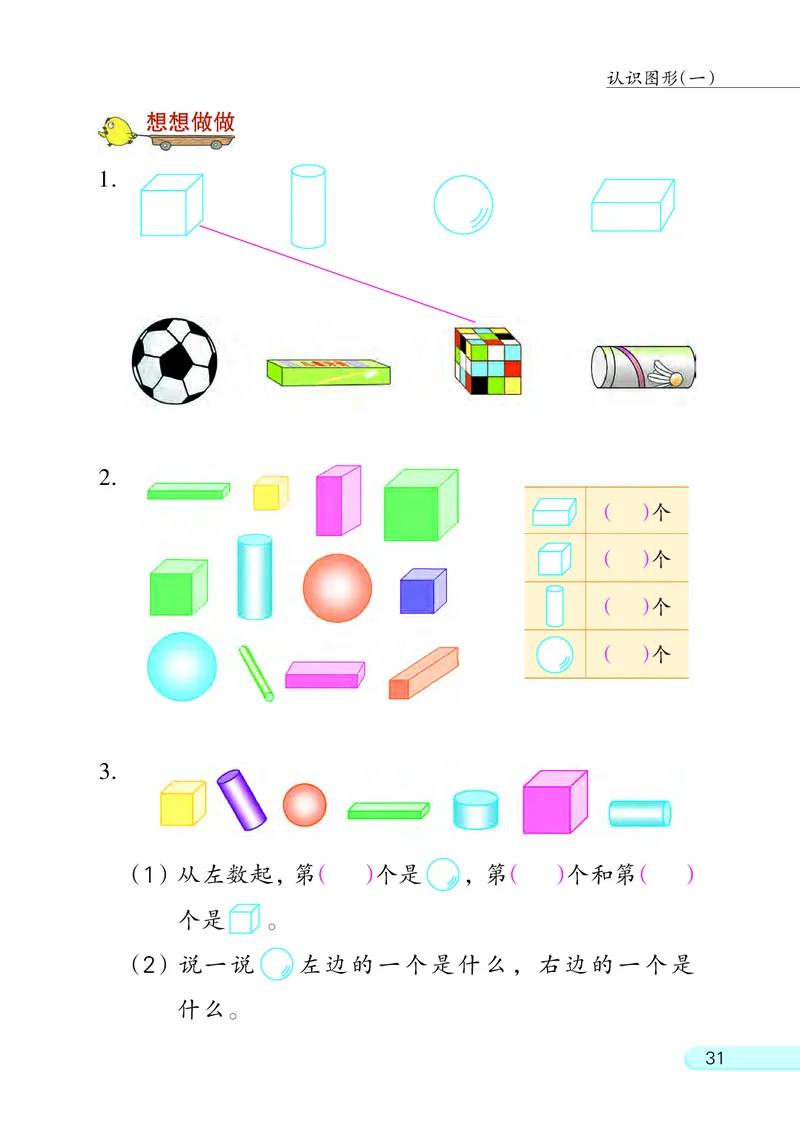 认识图形(一)

想想做做

1.

2.

| | |
|---|---|
| | (　)个 |
| | (　)个 |
| | (　)个 |
| | (　)个 |

3.

(1) 从左数起，第(　)个是 ，第(　)个和第(　)个是 。

(2) 说一说 左边的一个是什么，右边的一个是什么。

31